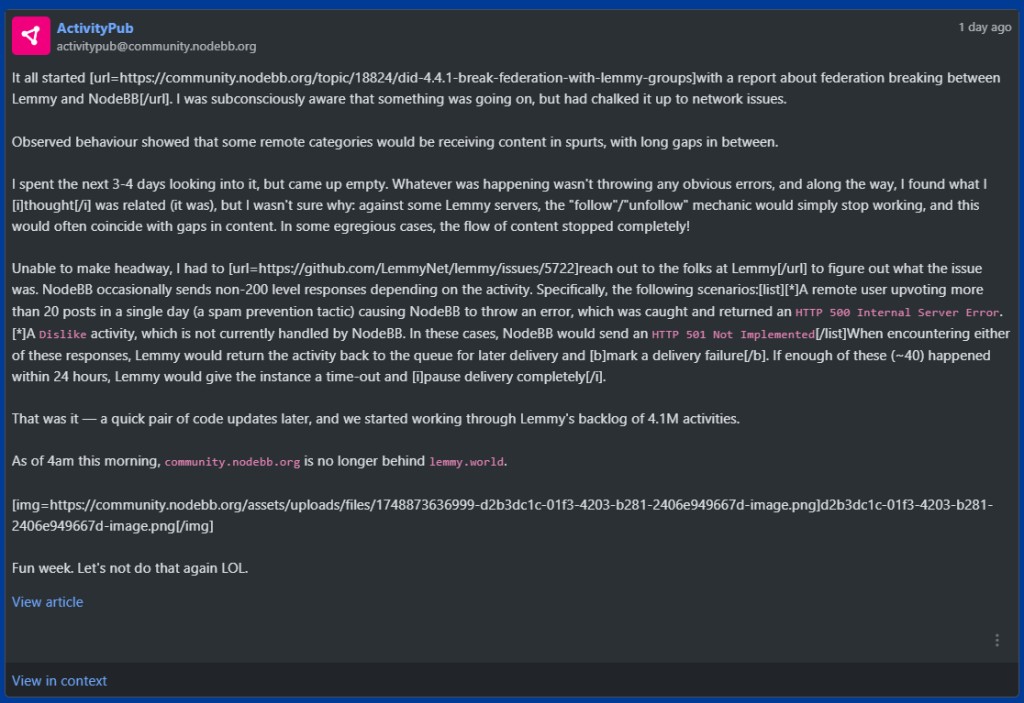 ActivityPub
activitypub@community.nodebb.org

1 day ago

It all started [url=https://community.nodebb.org/topic/18824/did-4.4.1-break-federation-with-lemmy-groups]with a report about federation breaking between Lemmy and NodeBB[/url]. I was subconsciously aware that something was going on, but had chalked it up to network issues.

Observed behaviour showed that some remote categories would be receiving content in spurts, with long gaps in between.

I spent the next 3-4 days looking into it, but came up empty. Whatever was happening wasn't throwing any obvious errors, and along the way, I found what I [i]thought[/i] was related (it was), but I wasn't sure why: against some Lemmy servers, the "follow"/"unfollow" mechanic would simply stop working, and this would often coincide with gaps in content. In some egregious cases, the flow of content stopped completely!

Unable to make headway, I had to [url=https://github.com/LemmyNet/lemmy/issues/5722]reach out to the folks at Lemmy[/url] to figure out what the issue was. NodeBB occasionally sends non-200 level responses depending on the activity. Specifically, the following scenarios:[list][*]A remote user upvoting more than 20 posts in a single day (a spam prevention tactic) causing NodeBB to throw an error, which was caught and returned an HTTP 500 Internal Server Error. [*]A Dislike activity, which is not currently handled by NodeBB. In these cases, NodeBB would send an HTTP 501 Not Implemented[/list]When encountering either of these responses, Lemmy would return the activity back to the queue for later delivery and [b]mark a delivery failure[/b]. If enough of these (~40) happened within 24 hours, Lemmy would give the instance a time-out and [i]pause delivery completely[/i].

That was it — a quick pair of code updates later, and we started working through Lemmy's backlog of 4.1M activities.

As of 4am this morning, community.nodebb.org is no longer behind lemmy.world.

[img=https://community.nodebb.org/assets/uploads/files/1748873636999-d2b3dc1c-01f3-4203-b281-2406e949667d-image.png]d2b3dc1c-01f3-4203-b281-2406e949667d-image.png[/img]

Fun week. Let's not do that again LOL.

View article

View in context